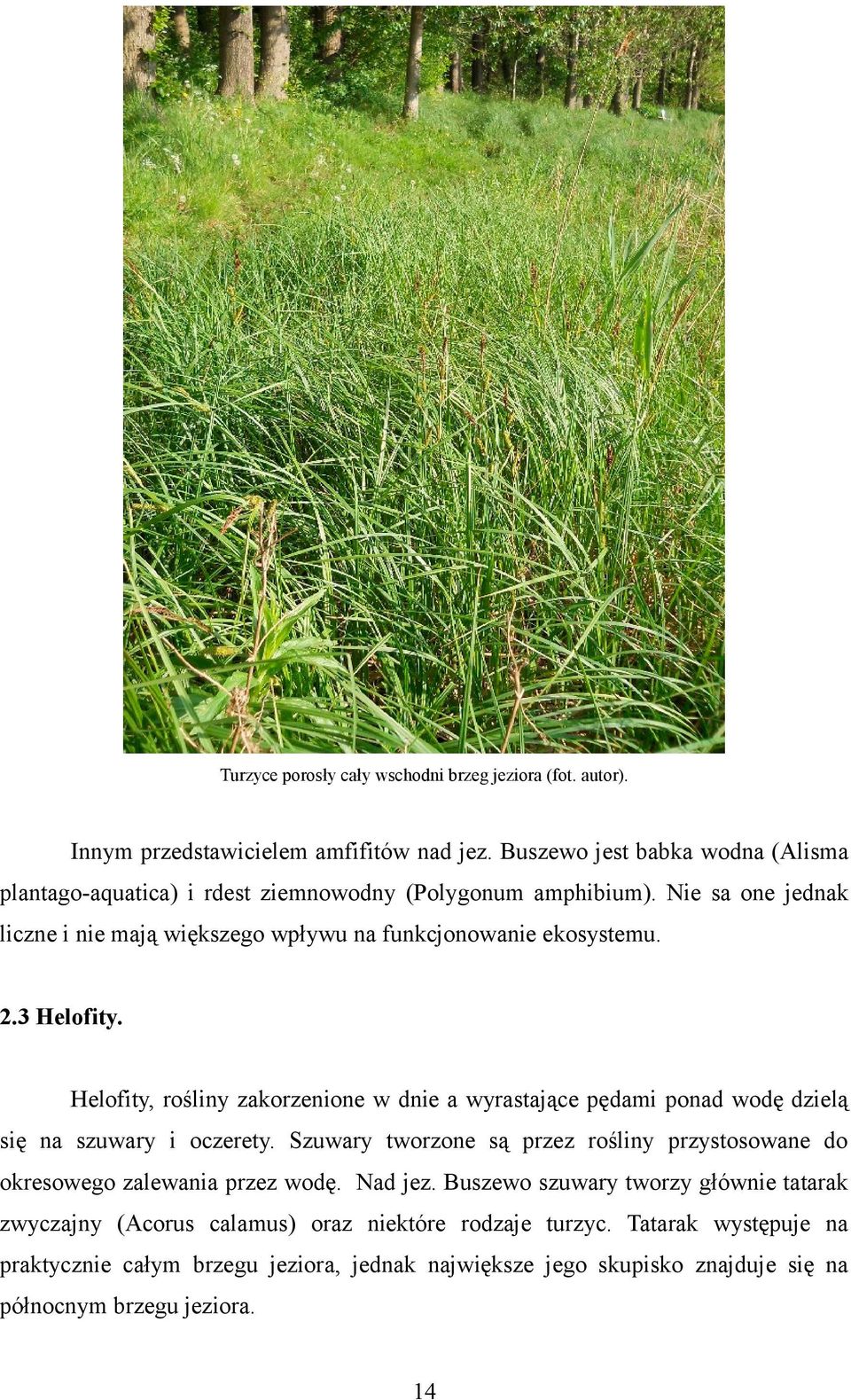 Turzyce porosły cały wschodni brzeg jeziora (fot. autor).

Innym przedstawicielem amfifitów nad jez. Buszewo jest babka wodna (Alisma plantago-aquatica) i rdest ziemnowodny (Polygonum amphibium). Nie sa one jednak liczne i nie mają większego wpływu na funkcjonowanie ekosystemu.

2.3 Helofity.

Helofity, rośliny zakorzenione w dnie a wyrastające pędami ponad wodę dzielą się na szuwary i oczerety. Szuwary tworzone są przez rośliny przystosowane do okresowego zalewania przez wodę. Nad jez. Buszewo szuwary tworzy głównie tatarak zwyczajny (Acorus calamus) oraz niektóre rodzaje turzyc. Tatarak występuje na praktycznie całym brzegu jeziora, jednak największe jego skupisko znajduje się na północnym brzegu jeziora.

14